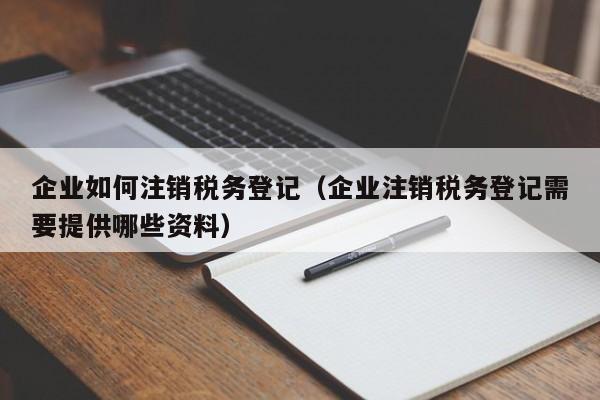 企业如何注销税务登记（企业注销税务登记需要提供哪些资料）